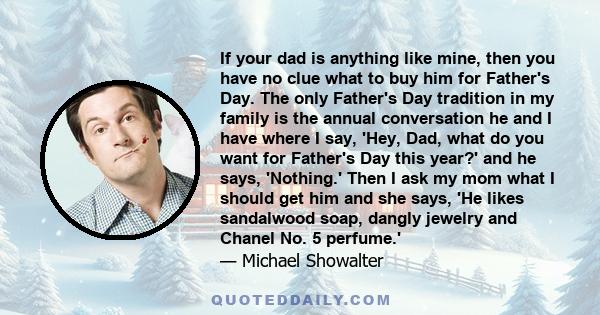 If your dad is anything like mine, then you have no clue what to buy him for Father's Day. The only Father's Day tradition in my family is the annual conversation he and I have where I say, 'Hey, Dad, what do you want for Father's Day this year?' and he says, 'Nothing.' Then I ask my mom what I should get him and she says, 'He likes sandalwood soap, dangly jewelry and Chanel No. 5 perfume.'
— Michael Showalter

QUOTEDDAILY.COM